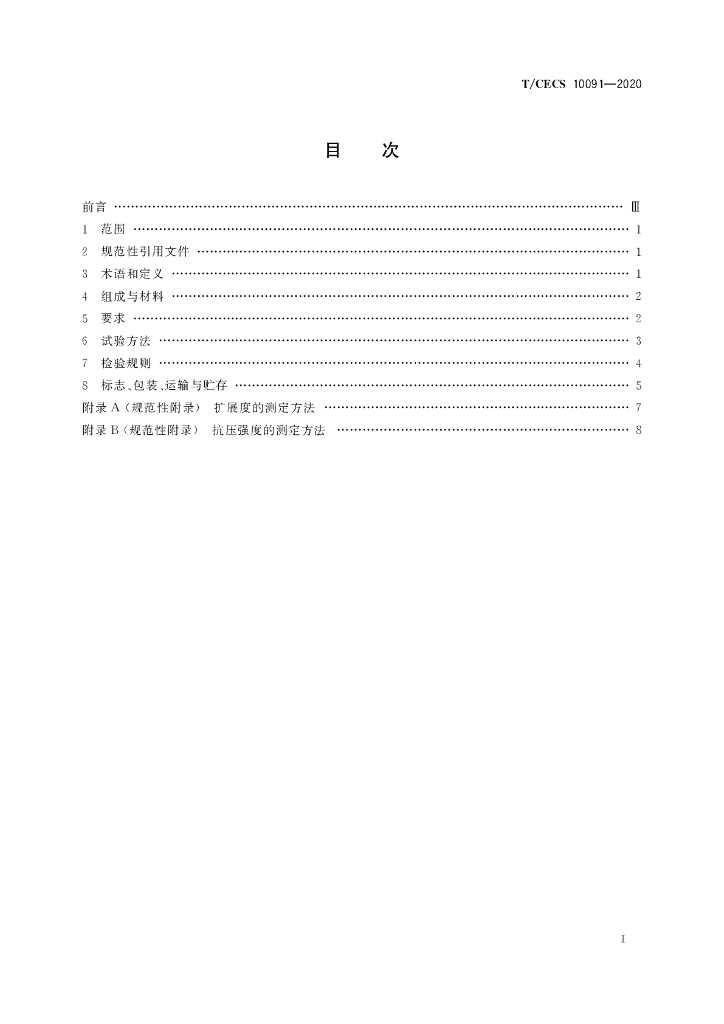 T/CECS 10091—2020

目 次

前言 Ⅲ
1 范围 1
2 规范性引用文件 1
3 术语和定义 1
4 组成与材料 2
5 要求 2
6 试验方法 3
7 检验规则 4
8 标志、包装、运输与贮存 5
附录A（规范性附录） 扩展度的测定方法 7
附录B（规范性附录） 抗压强度的测定方法 8

Ⅰ